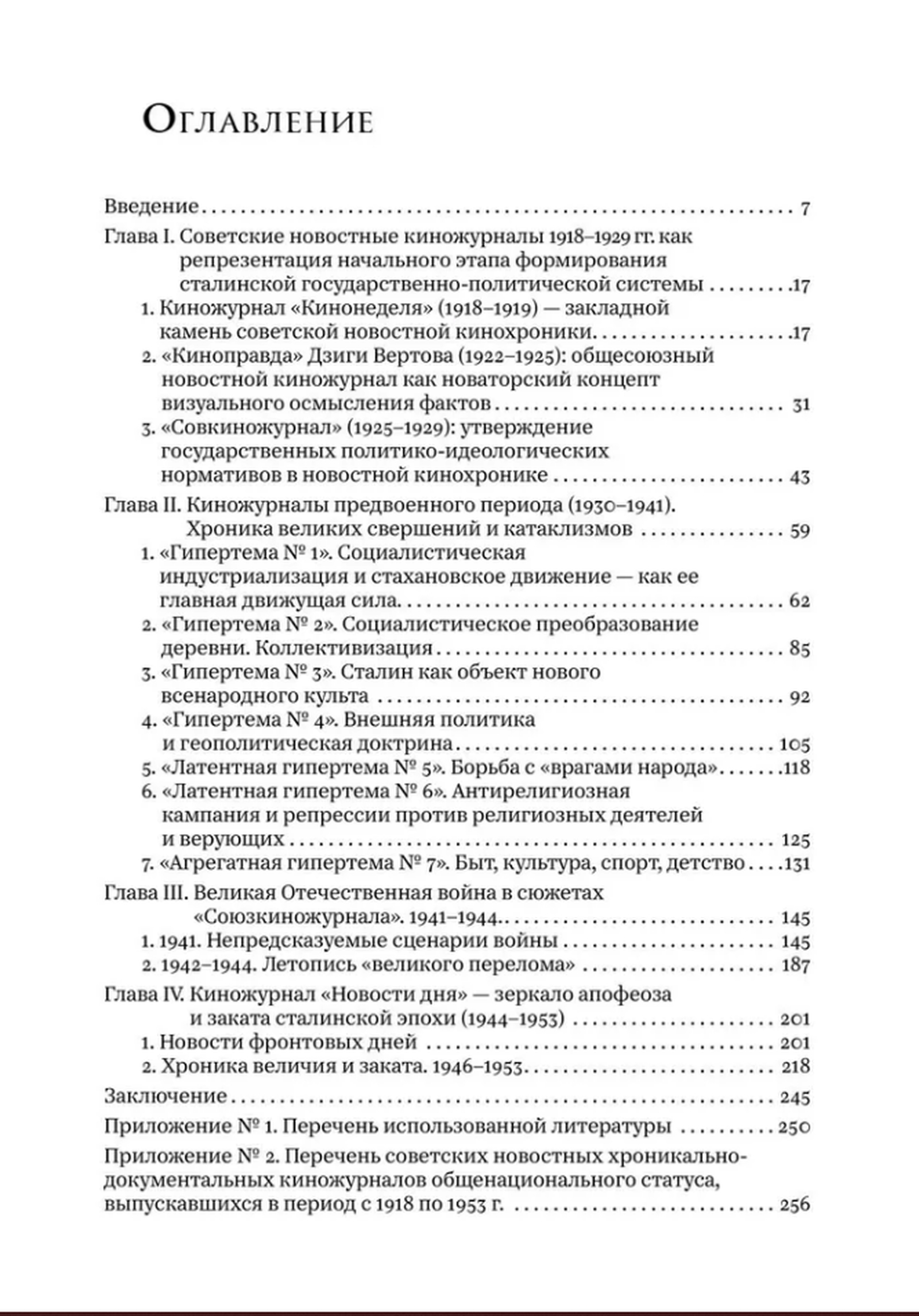 Оглавление

Введение . . . 7

Глава I. Советские новостные киножурналы 1918–1929 гг. как репрезентация начального этапа формирования сталинской государственно-политической системы . . . 17

1. Киножурнал «Кинонеделя» (1918–1919) — закладной камень советской новостной кинохроники . . . 17

2. «Киноправда» Дзиги Вертова (1922–1925): общесоюзный новостной киножурнал как новаторский концепт визуального осмысления фактов . . . 31

3. «Совкиножурнал» (1925–1929): утверждение государственных политико-идеологических нормативов в новостной кинохронике . . . 43

Глава II. Киножурналы предвоенного периода (1930–1941). Хроника великих свершений и катаклизмов . . . 59

1. «Гипертема № 1». Социалистическая индустриализация и стахановское движение — как ее главная движущая сила . . . 62

2. «Гипертема № 2». Социалистическое преобразование деревни. Коллективизация . . . 85

3. «Гипертема № 3». Сталин как объект нового всенародного культа . . . 92

4. «Гипертема № 4». Внешняя политика и геополитическая доктрина . . . 105

5. «Латентная гипертема № 5». Борьба с «врагами народа» . . . 118

6. «Латентная гипертема № 6». Антирелигиозная кампания и репрессии против религиозных деятелей и верующих . . . 125

7. «Агрегатная гипертема № 7». Быт, культура, спорт, детство . . . 131

Глава III. Великая Отечественная война в сюжетах «Союзкиножурнала». 1941–1944 . . . 145

1. 1941. Непредсказуемые сценарии войны . . . 145

2. 1942–1944. Летопись «великого перелома» . . . 187

Глава IV. Киножурнал «Новости дня» — зеркало апофеоза и заката сталинской эпохи (1944–1953) . . . 201

1. Новости фронтовых дней . . . 201

2. Хроника величия и заката. 1946–1953 . . . 218

Заключение . . . 245

Приложение № 1. Перечень использованной литературы . . . 250

Приложение № 2. Перечень советских новостных хроникально-документальных киножурналов общенационального статуса, выпускавшихся в период с 1918 по 1953 г. . . . 256